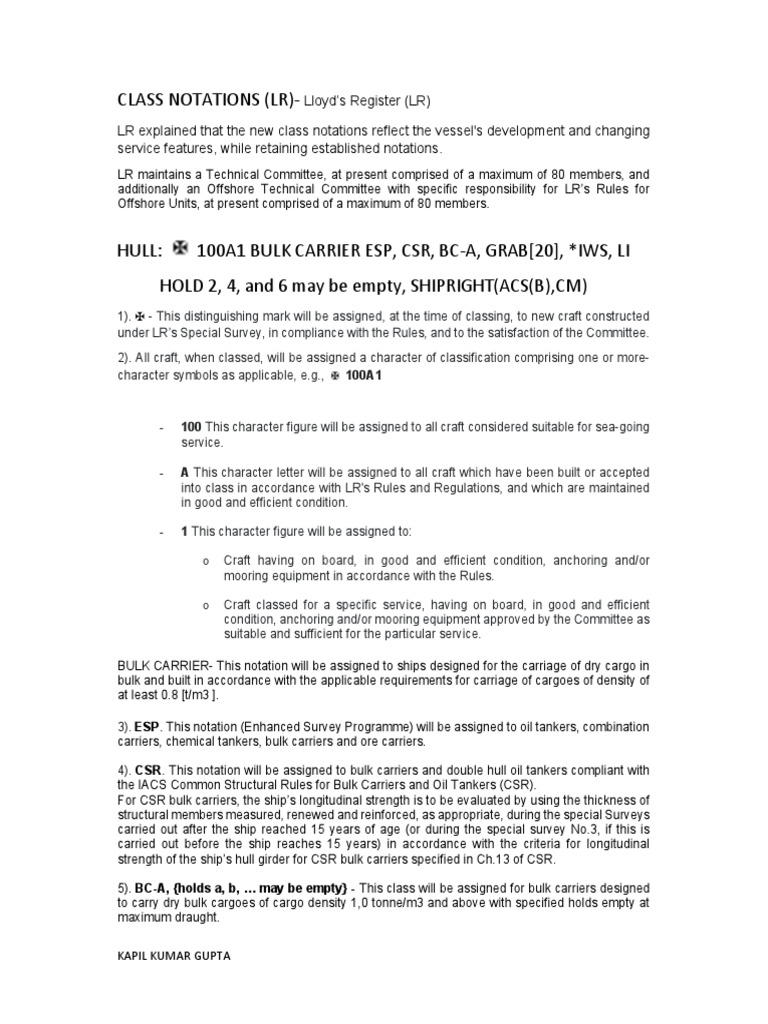 CLASS NOTATIONS (LR)- Lloyd's Register (LR)

LR explained that the new class notations reflect the vessel's development and changing service features, while retaining established notations.

LR maintains a Technical Committee, at present comprised of a maximum of 80 members, and additionally an Offshore Technical Committee with specific responsibility for LR's Rules for Offshore Units, at present comprised of a maximum of 80 members.

HULL: ✠ 100A1 BULK CARRIER ESP, CSR, BC-A, GRAB[20], *IWS, LI

HOLD 2, 4, and 6 may be empty, SHIPRIGHT(ACS(B),CM)

1). ✠ - This distinguishing mark will be assigned, at the time of classing, to new craft constructed under LR's Special Survey, in compliance with the Rules, and to the satisfaction of the Committee.

2). All craft, when classed, will be assigned a character of classification comprising one or more-character symbols as applicable, e.g., ✠ 100A1

- 100 This character figure will be assigned to all craft considered suitable for sea-going service.

- A This character letter will be assigned to all craft which have been built or accepted into class in accordance with LR's Rules and Regulations, and which are maintained in good and efficient condition.

- 1 This character figure will be assigned to:

o Craft having on board, in good and efficient condition, anchoring and/or mooring equipment in accordance with the Rules.

o Craft classed for a specific service, having on board, in good and efficient condition, anchoring and/or mooring equipment approved by the Committee as suitable and sufficient for the particular service.

BULK CARRIER- This notation will be assigned to ships designed for the carriage of dry cargo in bulk and built in accordance with the applicable requirements for carriage of cargoes of density of at least 0.8 [t/m3 ].

3). ESP. This notation (Enhanced Survey Programme) will be assigned to oil tankers, combination carriers, chemical tankers, bulk carriers and ore carriers.

4). CSR. This notation will be assigned to bulk carriers and double hull oil tankers compliant with the IACS Common Structural Rules for Bulk Carriers and Oil Tankers (CSR).
For CSR bulk carriers, the ship's longitudinal strength is to be evaluated by using the thickness of structural members measured, renewed and reinforced, as appropriate, during the special Surveys carried out after the ship reached 15 years of age (or during the special survey No.3, if this is carried out before the ship reaches 15 years) in accordance with the criteria for longitudinal strength of the ship's hull girder for CSR bulk carriers specified in Ch.13 of CSR.

5). BC-A, {holds a, b, ... may be empty} - This class will be assigned for bulk carriers designed to carry dry bulk cargoes of cargo density 1,0 tonne/m3 and above with specified holds empty at maximum draught.

KAPIL KUMAR GUPTA